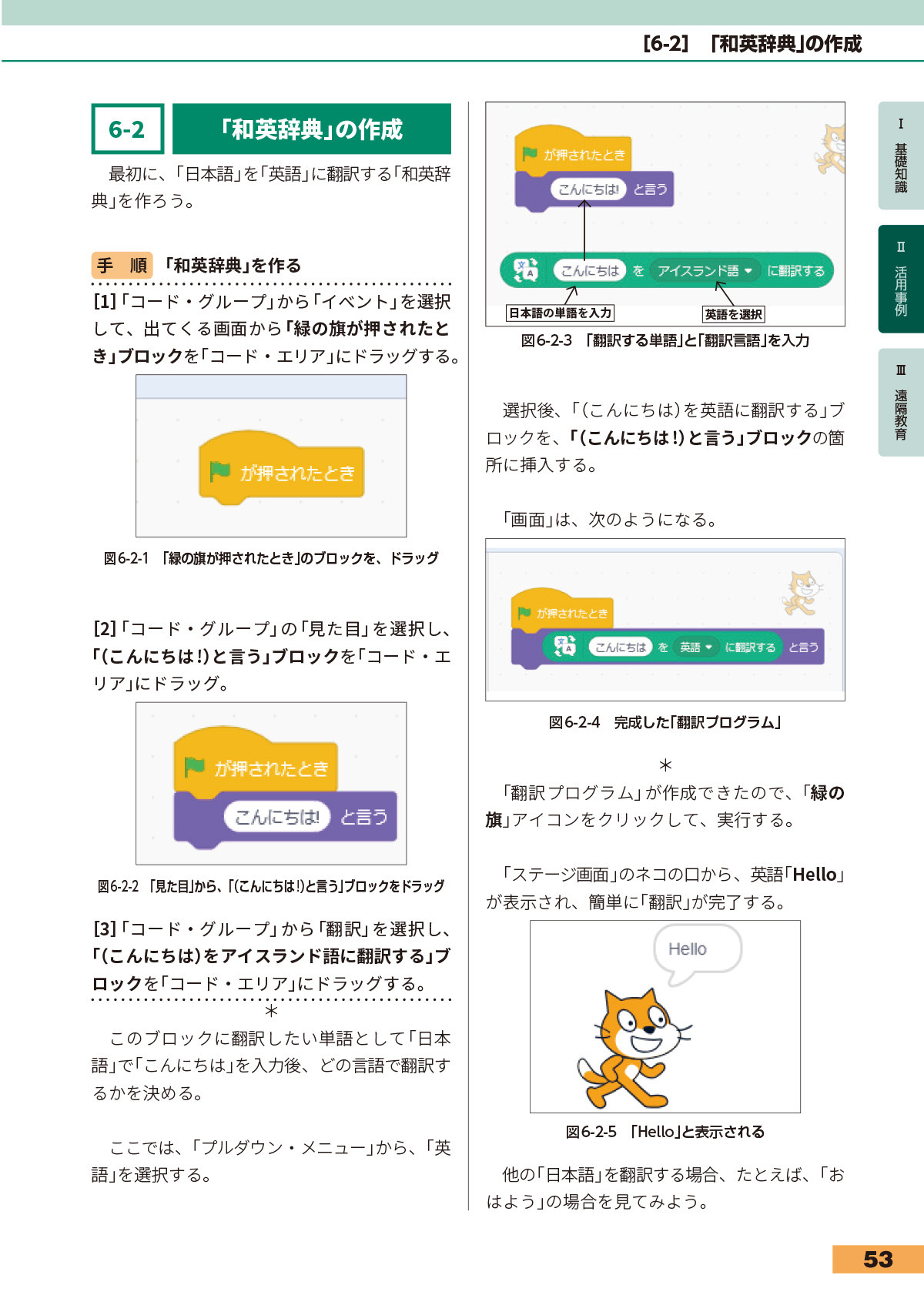 [6-2] 「和英辞典」の作成

6-2 「和英辞典」の作成

最初に、「日本語」を「英語」に翻訳する「和英辞典」を作ろう。

手 順 「和英辞典」を作る

[1]「コード・グループ」から「イベント」を選択して、出てくる画面から「緑の旗が押されたとき」ブロックを「コード・エリア」にドラッグする。

が押されたとき

図6-2-1 「緑の旗が押されたとき」のブロックを、ドラッグ

[2]「コード・グループ」の「見た目」を選択し、「(こんにちは!)と言う」ブロックを「コード・エリア」にドラッグ。

が押されたとき
こんにちは! と言う

図6-2-2 「見た目」から、「(こんにちは!)と言う」ブロックをドラッグ

[3]「コード・グループ」から「翻訳」を選択し、「(こんにちは)をアイスランド語に翻訳する」ブロックを「コード・エリア」にドラッグする。

＊

このブロックに翻訳したい単語として「日本語」で「こんにちは」を入力後、どの言語で翻訳するかを決める。

ここでは、「プルダウン・メニュー」から、「英語」を選択する。

が押されたとき
こんにちは! と言う
こんにちは を アイスランド語 に翻訳する
日本語の単語を入力
英語を選択

図6-2-3 「翻訳する単語」と「翻訳言語」を入力

選択後、「(こんにちは)を英語に翻訳する」ブロックを、「(こんにちは!)と言う」ブロックの箇所に挿入する。

「画面」は、次のようになる。

が押されたとき
こんにちは を 英語 に翻訳する と言う

図6-2-4 完成した「翻訳プログラム」

＊

「翻訳プログラム」が作成できたので、「緑の旗」アイコンをクリックして、実行する。

「ステージ画面」のネコの口から、英語「Hello」が表示され、簡単に「翻訳」が完了する。

Hello

図6-2-5 「Hello」と表示される

他の「日本語」を翻訳する場合、たとえば、「おはよう」の場合を見てみよう。

I 基礎知識
II 活用事例
III 遠隔教育

53